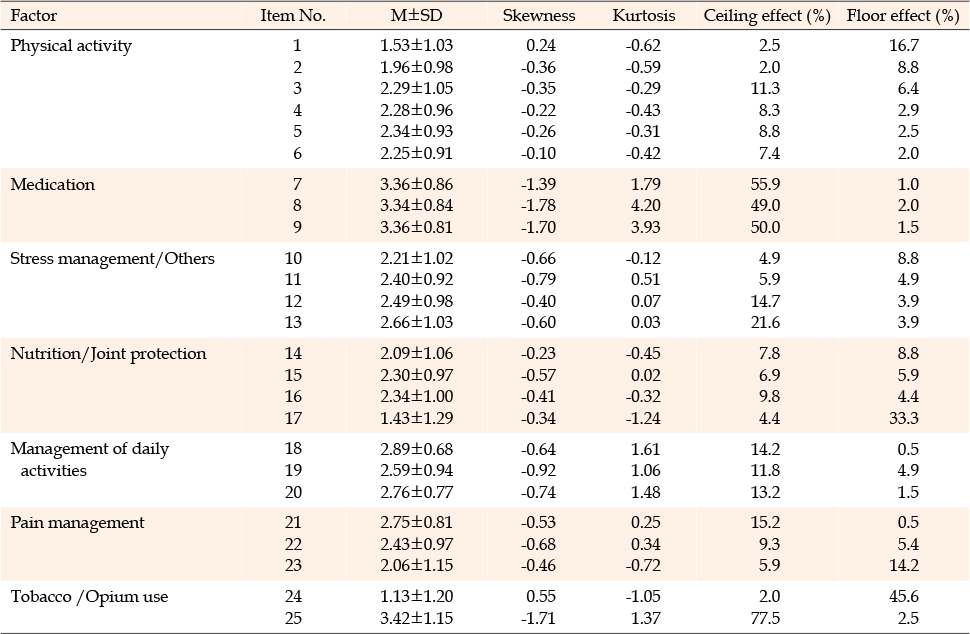 | Factor | Item No. | M±SD | Skewness | Kurtosis | Ceiling effect (%) | Floor effect (%) |
|---|---|---|---|---|---|---|
| Physical activity | 1 | 1.53±1.03 | 0.24 | -0.62 | 2.5 | 16.7 |
| | 2 | 1.96±0.98 | -0.36 | -0.59 | 2.0 | 8.8 |
| | 3 | 2.29±1.05 | -0.35 | -0.29 | 11.3 | 6.4 |
| | 4 | 2.28±0.96 | -0.22 | -0.43 | 8.3 | 2.9 |
| | 5 | 2.34±0.93 | -0.26 | -0.31 | 8.8 | 2.5 |
| | 6 | 2.25±0.91 | -0.10 | -0.42 | 7.4 | 2.0 |
| Medication | 7 | 3.36±0.86 | -1.39 | 1.79 | 55.9 | 1.0 |
| | 8 | 3.34±0.84 | -1.78 | 4.20 | 49.0 | 2.0 |
| | 9 | 3.36±0.81 | -1.70 | 3.93 | 50.0 | 1.5 |
| Stress management/Others | 10 | 2.21±1.02 | -0.66 | -0.12 | 4.9 | 8.8 |
| | 11 | 2.40±0.92 | -0.79 | 0.51 | 5.9 | 4.9 |
| | 12 | 2.49±0.98 | -0.40 | 0.07 | 14.7 | 3.9 |
| | 13 | 2.66±1.03 | -0.60 | 0.03 | 21.6 | 3.9 |
| Nutrition/Joint protection | 14 | 2.09±1.06 | -0.23 | -0.45 | 7.8 | 8.8 |
| | 15 | 2.30±0.97 | -0.57 | 0.02 | 6.9 | 5.9 |
| | 16 | 2.34±1.00 | -0.41 | -0.32 | 9.8 | 4.4 |
| | 17 | 1.43±1.29 | -0.34 | -1.24 | 4.4 | 33.3 |
| Management of daily activities | 18 | 2.89±0.68 | -0.64 | 1.61 | 14.2 | 0.5 |
| | 19 | 2.59±0.94 | -0.92 | 1.06 | 11.8 | 4.9 |
| | 20 | 2.76±0.77 | -0.74 | 1.48 | 13.2 | 1.5 |
| Pain management | 21 | 2.75±0.81 | -0.53 | 0.25 | 15.2 | 0.5 |
| | 22 | 2.43±0.97 | -0.68 | 0.34 | 9.3 | 5.4 |
| | 23 | 2.06±1.15 | -0.46 | -0.72 | 5.9 | 14.2 |
| Tobacco /Opium use | 24 | 1.13±1.20 | 0.55 | -1.05 | 2.0 | 45.6 |
| | 25 | 3.42±1.15 | -1.71 | 1.37 | 77.5 | 2.5 |